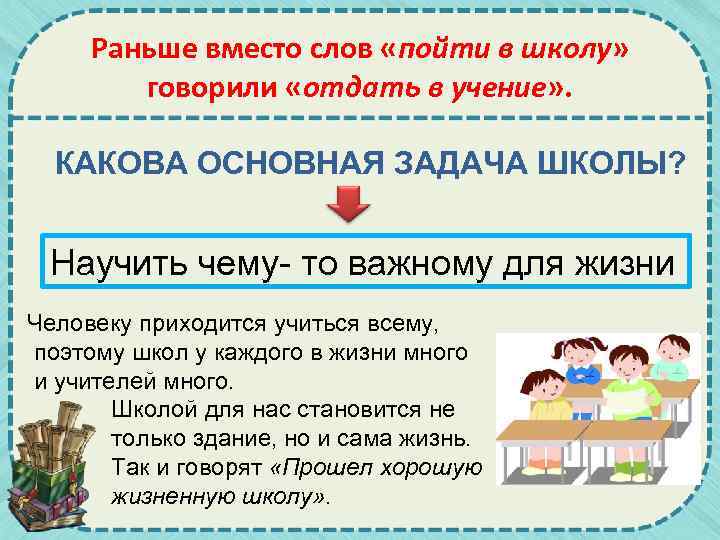 Раньше вместо слов «пойти в школу» говорили «отдать в учение».

КАКОВА ОСНОВНАЯ ЗАДАЧА ШКОЛЫ?

Научить чему- то важному для жизни

Человеку приходится учиться всему, поэтому школ у каждого в жизни много и учителей много.

Школой для нас становится не только здание, но и сама жизнь. Так и говорят «Прошел хорошую жизненную школу».